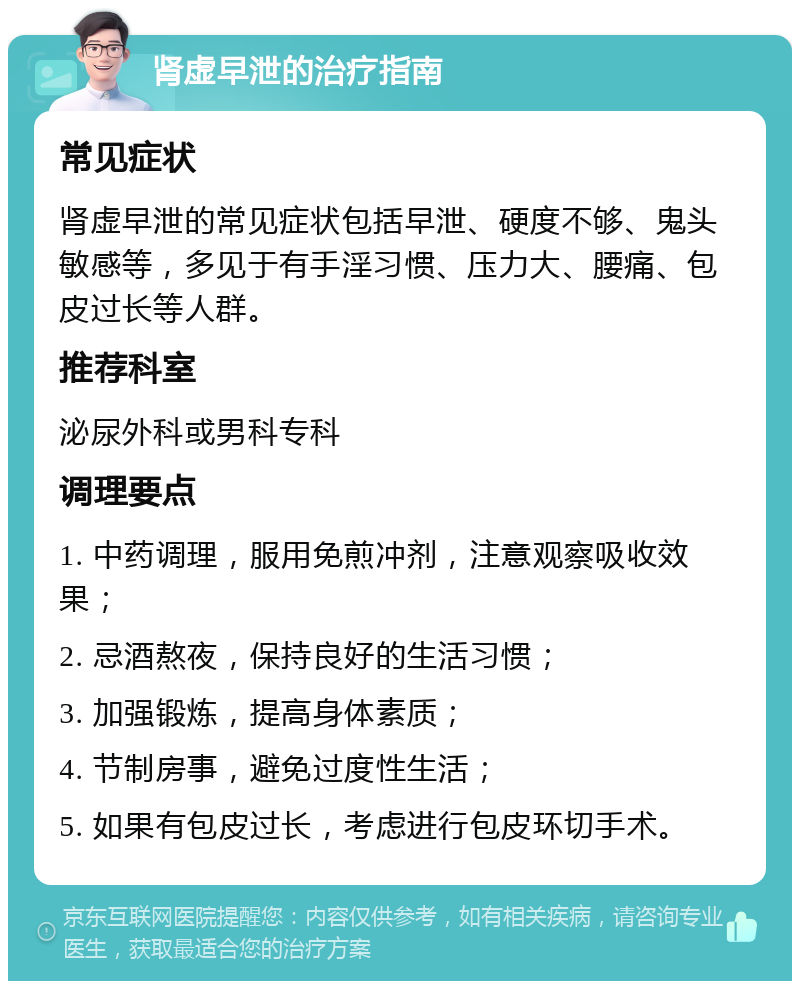 肾虚早泄的治疗指南

常见症状

肾虚早泄的常见症状包括早泄、硬度不够、鬼头敏感等，多见于有手淫习惯、压力大、腰痛、包皮过长等人群。

推荐科室

泌尿外科或男科专科

调理要点

1. 中药调理，服用免煎冲剂，注意观察吸收效果；

2. 忌酒熬夜，保持良好的生活习惯；

3. 加强锻炼，提高身体素质；

4. 节制房事，避免过度性生活；

5. 如果有包皮过长，考虑进行包皮环切手术。

京东互联网医院提醒您：内容仅供参考，如有相关疾病，请咨询专业医生，获取最适合您的治疗方案